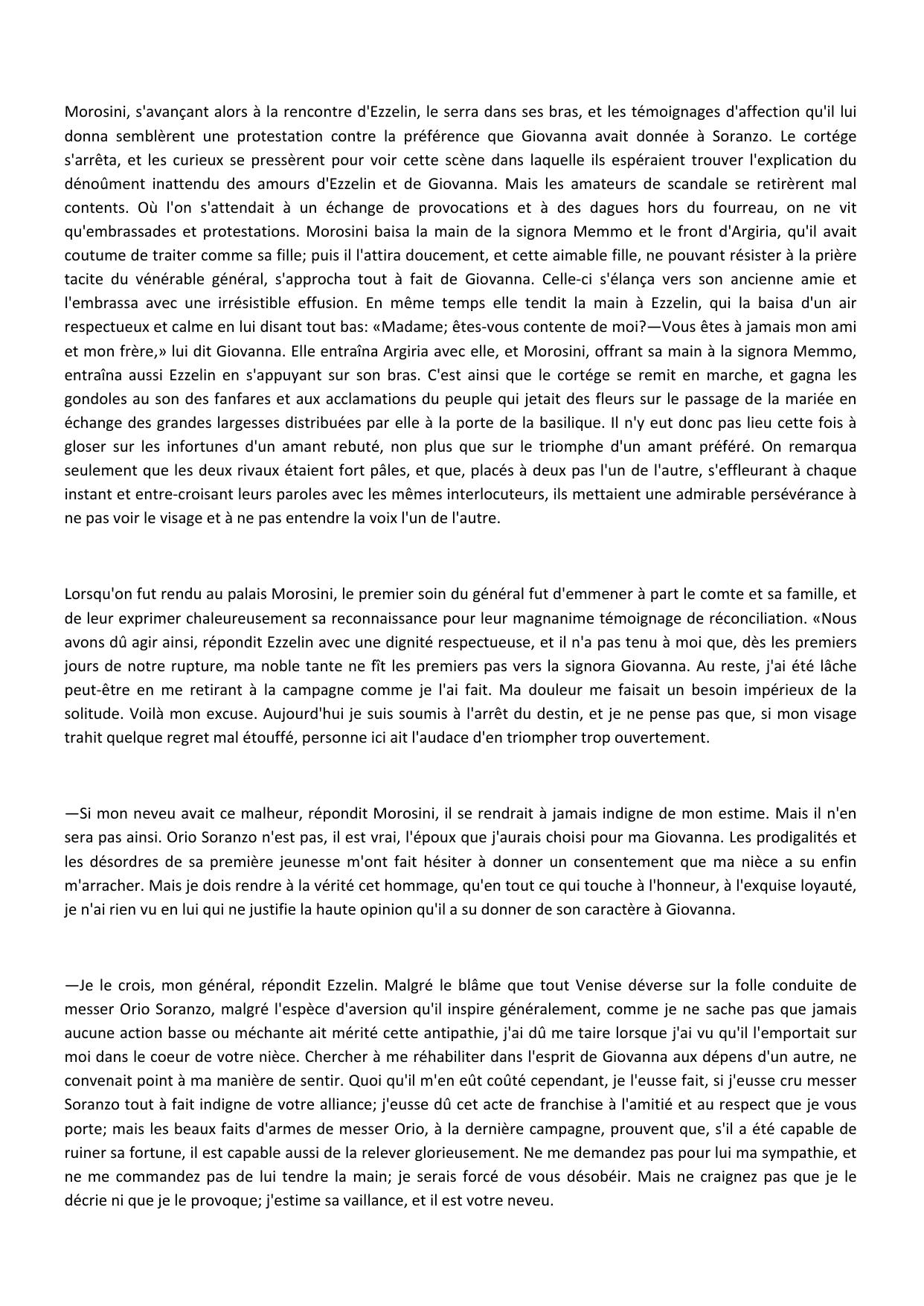 Morosini, s'avançant alors à la rencontre d'Ezzelin, le serra dans ses bras, et les témoignages d'affection qu'il lui donna semblèrent une protestation contre la préférence que Giovanna avait donnée à Soranzo. Le cortége s'arrêta, et les curieux se pressèrent pour voir cette scène dans laquelle ils espéraient trouver l'explication du dénoûment inattendu des amours d'Ezzelin et de Giovanna. Mais les amateurs de scandale se retirèrent mal contents. Où l'on s'attendait à un échange de provocations et à des dagues hors du fourreau, on ne vit qu'embrassades et protestations. Morosini baisa la main de la signora Memmo et le front d'Argiria, qu'il avait coutume de traiter comme sa fille; puis il l'attira doucement, et cette aimable fille, ne pouvant résister à la prière tacite du vénérable général, s'approcha tout à fait de Giovanna. Celle-ci s'élança vers son ancienne amie et l'embrassa avec une irrésistible effusion. En même temps elle tendit la main à Ezzelin, qui la baisa d'un air respectueux et calme en lui disant tout bas: «Madame; êtes-vous contente de moi?—Vous êtes à jamais mon ami et mon frère,» lui dit Giovanna. Elle entraîna Argiria avec elle, et Morosini, offrant sa main à la signora Memmo, entraîna aussi Ezzelin en s'appuyant sur son bras. C'est ainsi que le cortége se remit en marche, et gagna les gondoles au son des fanfares et aux acclamations du peuple qui jetait des fleurs sur le passage de la mariée en échange des grandes largesses distribuées par elle à la porte de la basilique. Il n'y eut donc pas lieu cette fois à gloser sur les infortunes d'un amant rebuté, non plus que sur le triomphe d'un amant préféré. On remarqua seulement que les deux rivaux étaient fort pâles, et que, placés à deux pas l'un de l'autre, s'effleurant à chaque instant et entre-croisant leurs paroles avec les mêmes interlocuteurs, ils mettaient une admirable persévérance à ne pas voir le visage et à ne pas entendre la voix l'un de l'autre.

Lorsqu'on fut rendu au palais Morosini, le premier soin du général fut d'emmener à part le comte et sa famille, et de leur exprimer chaleureusement sa reconnaissance pour leur magnanime témoignage de réconciliation. «Nous avons dû agir ainsi, répondit Ezzelin avec une dignité respectueuse, et il n'a pas tenu à moi que, dès les premiers jours de notre rupture, ma noble tante ne fît les premiers pas vers la signora Giovanna. Au reste, j'ai été lâche peut-être en me retirant à la campagne comme je l'ai fait. Ma douleur me faisait un besoin impérieux de la solitude. Voilà mon excuse. Aujourd'hui je suis soumis à l'arrêt du destin, et je ne pense pas que, si mon visage trahit quelque regret mal étouffé, personne ici ait l'audace d'en triompher trop ouvertement.

—Si mon neveu avait ce malheur, répondit Morosini, il se rendrait à jamais indigne de mon estime. Mais il n'en sera pas ainsi. Orio Soranzo n'est pas, il est vrai, l'époux que j'aurais choisi pour ma Giovanna. Les prodigalités et les désordres de sa première jeunesse m'ont fait hésiter à donner un consentement que ma nièce a su enfin m'arracher. Mais je dois rendre à la vérité cet hommage, qu'en tout ce qui touche à l'honneur, à l'exquise loyauté, je n'ai rien vu en lui qui ne justifie la haute opinion qu'il a su donner de son caractère à Giovanna.

—Je le crois, mon général, répondit Ezzelin. Malgré le blâme que tout Venise déverse sur la folle conduite de messer Orio Soranzo, malgré l'espèce d'aversion qu'il inspire généralement, comme je ne sache pas que jamais aucune action basse ou méchante ait mérité cette antipathie, j'ai dû me taire lorsque j'ai vu qu'il l'emportait sur moi dans le coeur de votre nièce. Chercher à me réhabiliter dans l'esprit de Giovanna aux dépens d'un autre, ne convenait point à ma manière de sentir. Quoi qu'il m'en eût coûté cependant, je l'eusse fait, si j'eusse cru messer Soranzo tout à fait indigne de votre alliance; j'eusse dû cet acte de franchise à l'amitié et au respect que je vous porte; mais les beaux faits d'armes de messer Orio, à la dernière campagne, prouvent que, s'il a été capable de ruiner sa fortune, il est capable aussi de la relever glorieusement. Ne me demandez pas pour lui ma sympathie, et ne me commandez pas de lui tendre la main; je serais forcé de vous désobéir. Mais ne craignez pas que je le décrie ni que je le provoque; j'estime sa vaillance, et il est votre neveu.